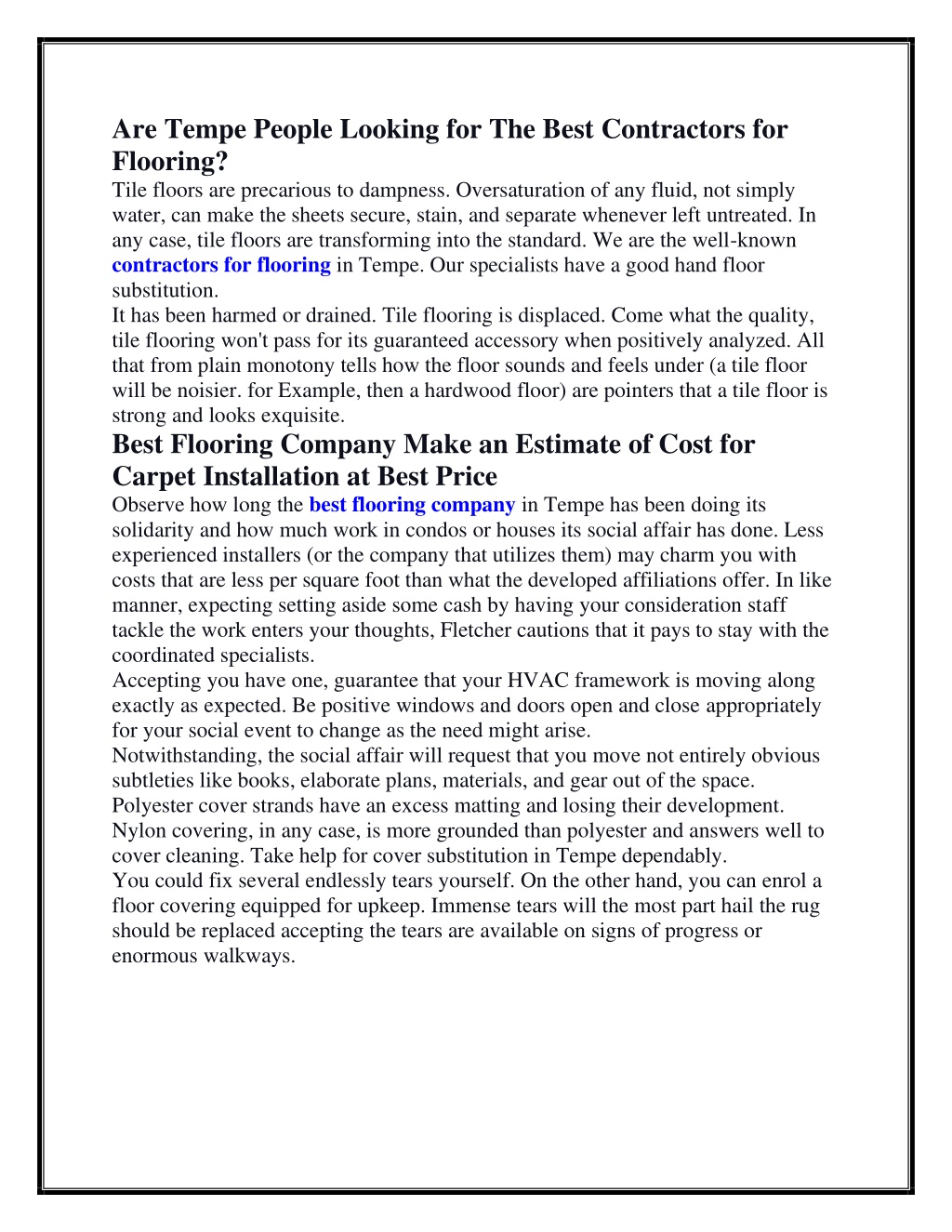 Are Tempe People Looking for The Best Contractors for Flooring?

Tile floors are precarious to dampness. Oversaturation of any fluid, not simply water, can make the sheets secure, stain, and separate whenever left untreated. In any case, tile floors are transforming into the standard. We are the well-known contractors for flooring in Tempe. Our specialists have a good hand floor substitution.

It has been harmed or drained. Tile flooring is displaced. Come what the quality, tile flooring won't pass for its guaranteed accessory when positively analyzed. All that from plain monotony tells how the floor sounds and feels under (a tile floor will be noisier. for Example, then a hardwood floor) are pointers that a tile floor is strong and looks exquisite.

Best Flooring Company Make an Estimate of Cost for Carpet Installation at Best Price

Observe how long the best flooring company in Tempe has been doing its solidarity and how much work in condos or houses its social affair has done. Less experienced installers (or the company that utilizes them) may charm you with costs that are less per square foot than what the developed affiliations offer. In like manner, expecting setting aside some cash by having your consideration staff tackle the work enters your thoughts, Fletcher cautions that it pays to stay with the coordinated specialists.

Accepting you have one, guarantee that your HVAC framework is moving along exactly as expected. Be positive windows and doors open and close appropriately for your social event to change as the need might arise.

Notwithstanding, the social affair will request that you move not entirely obvious subtleties like books, elaborate plans, materials, and gear out of the space.

Polyester cover strands have an excess matting and losing their development. Nylon covering, in any case, is more grounded than polyester and answers well to cover cleaning. Take help for cover substitution in Tempe dependably.

You could fix several endlessly tears yourself. On the other hand, you can enrol a floor covering equipped for upkeep. Immense tears will the most part hail the rug should be replaced accepting the tears are available on signs of progress or enormous walkways.